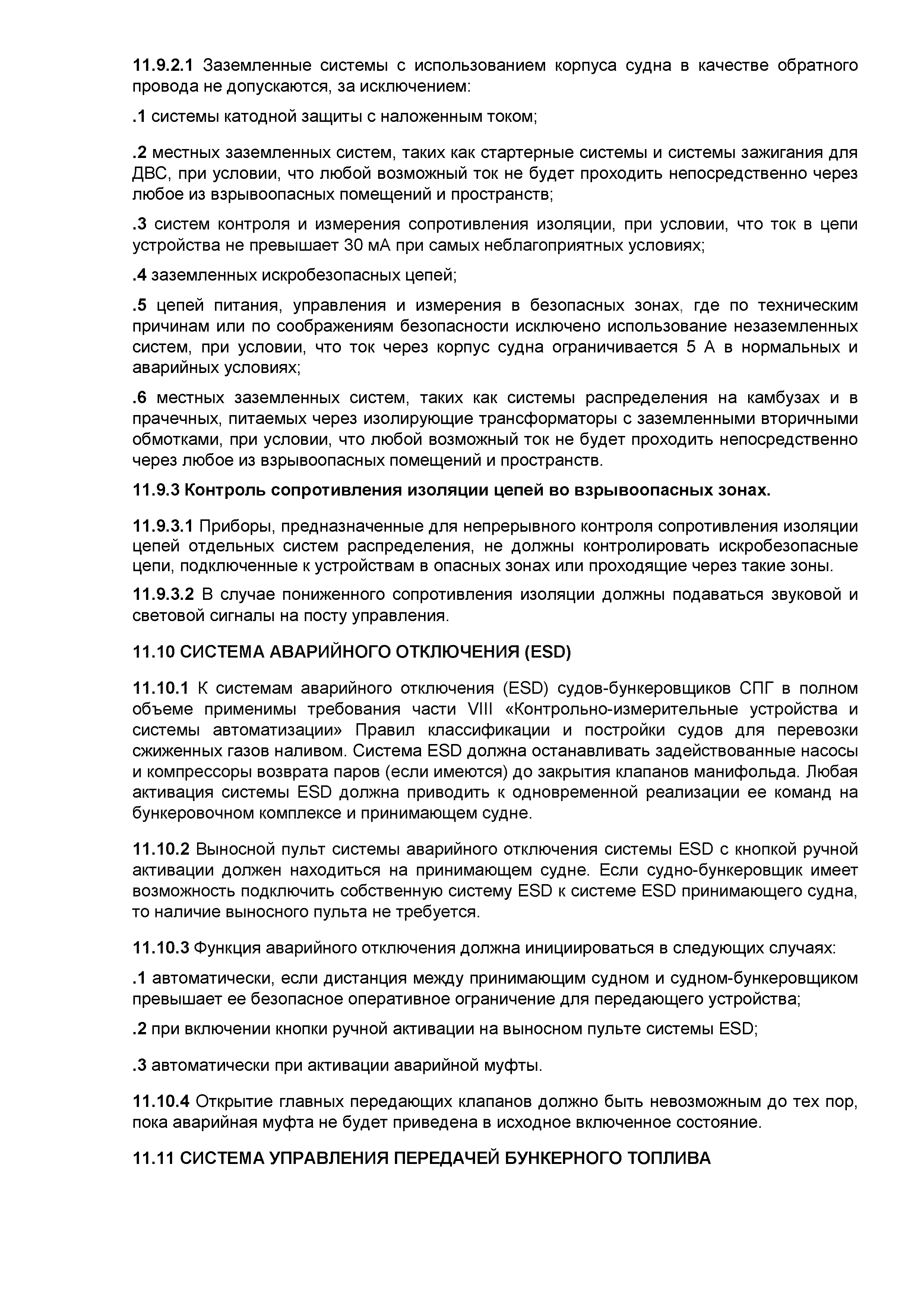 11.9.2.1 Заземленные системы с использованием корпуса судна в качестве обратного провода не допускаются, за исключением:

.1 системы катодной защиты с наложенным током;

.2 местных заземленных систем, таких как стартерные системы и системы зажигания для ДВС, при условии, что любой возможный ток не будет проходить непосредственно через любое из взрывоопасных помещений и пространств;

.3 систем контроля и измерения сопротивления изоляции, при условии, что ток в цепи устройства не превышает 30 мА при самых неблагоприятных условиях;

.4 заземленных искробезопасных цепей;

.5 цепей питания, управления и измерения в безопасных зонах, где по техническим причинам или по соображениям безопасности исключено использование незаземленных систем, при условии, что ток через корпус судна ограничивается 5 А в нормальных и аварийных условиях;

.6 местных заземленных систем, таких как системы распределения на камбузах и в прачечных, питаемых через изолирующие трансформаторы с заземленными вторичными обмотками, при условии, что любой возможный ток не будет проходить непосредственно через любое из взрывоопасных помещений и пространств.

11.9.3 Контроль сопротивления изоляции цепей во взрывоопасных зонах.

11.9.3.1 Приборы, предназначенные для непрерывного контроля сопротивления изоляции цепей отдельных систем распределения, не должны контролировать искробезопасные цепи, подключенные к устройствам в опасных зонах или проходящие через такие зоны.

11.9.3.2 В случае пониженного сопротивления изоляции должны подаваться звуковой и световой сигналы на посту управления.

11.10 СИСТЕМА АВАРИЙНОГО ОТКЛЮЧЕНИЯ (ESD)

11.10.1 К системам аварийного отключения (ESD) судов-бункеровщиков СПГ в полном объеме применимы требования части VIII «Контрольно-измерительные устройства и системы автоматизации» Правил классификации и постройки судов для перевозки сжиженных газов наливом. Система ESD должна останавливать задействованные насосы и компрессоры возврата паров (если имеются) до закрытия клапанов манифольда. Любая активация системы ESD должна приводить к одновременной реализации ее команд на бункеровочном комплексе и принимающем судне.

11.10.2 Выносной пульт системы аварийного отключения системы ESD с кнопкой ручной активации должен находиться на принимающем судне. Если судно-бункеровщик имеет возможность подключить собственную систему ESD к системе ESD принимающего судна, то наличие выносного пульта не требуется.

11.10.3 Функция аварийного отключения должна инициироваться в следующих случаях:

.1 автоматически, если дистанция между принимающим судном и судном-бункеровщиком превышает ее безопасное оперативное ограничение для передающего устройства;

.2 при включении кнопки ручной активации на выносном пульте системы ESD;

.3 автоматически при активации аварийной муфты.

11.10.4 Открытие главных передающих клапанов должно быть невозможным до тех пор, пока аварийная муфта не будет приведена в исходное включенное состояние.

11.11 СИСТЕМА УПРАВЛЕНИЯ ПЕРЕДАЧЕЙ БУНКЕРНОГО ТОПЛИВА